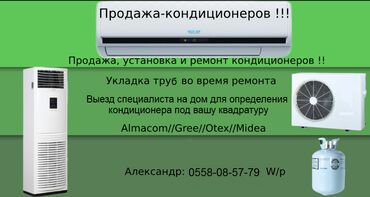 Продажа-кондиционеров !!!

Продажа, установка и ремонт кондиционеров !!

Укладка труб во время ремонта

Выезд специалиста на дом для определения кондиционера под вашу квадратуру

Almacom//Gree//Otex//Midea

Александр: 0558-08-57-79 W/p